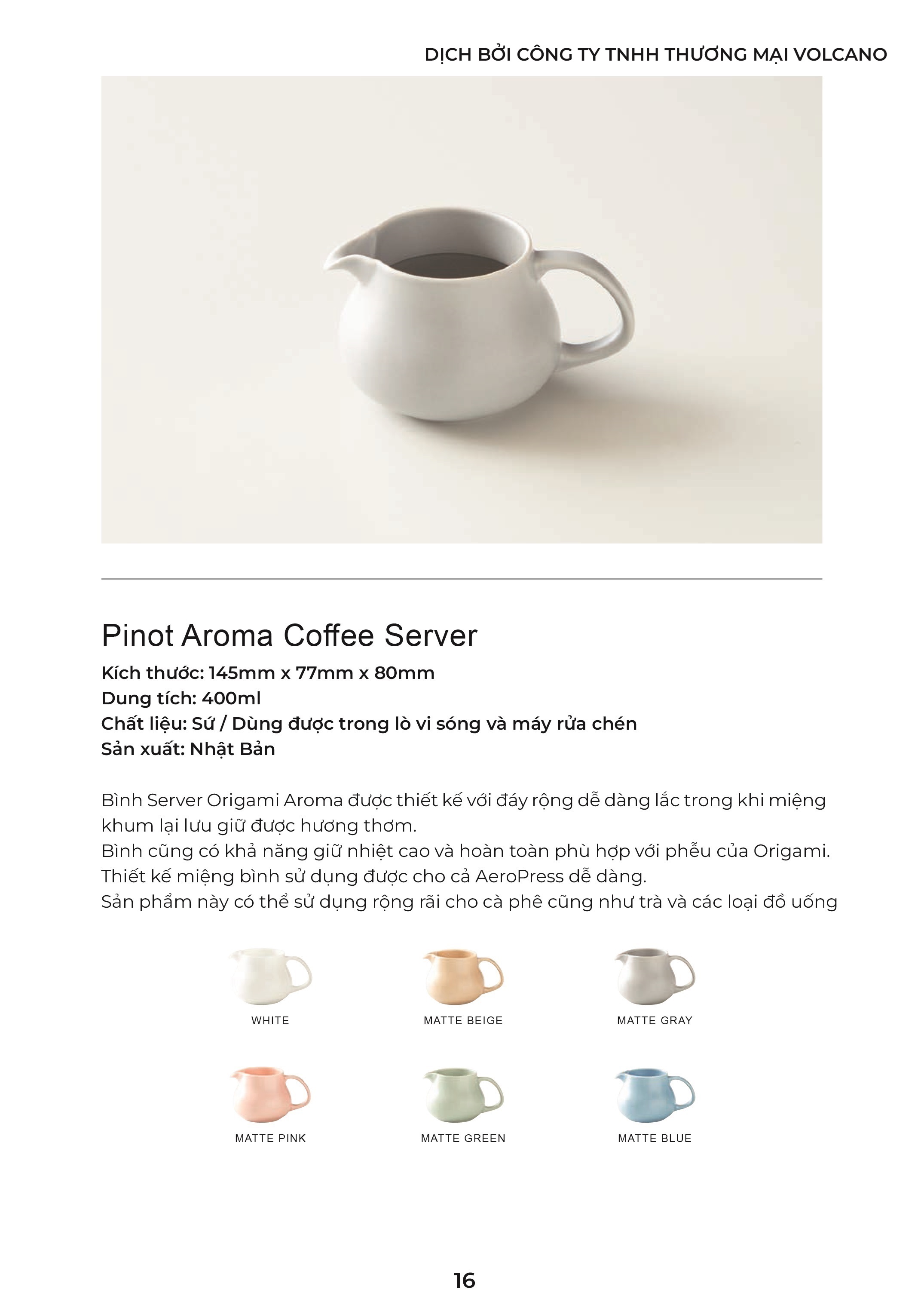 DỊCH BỞI CÔNG TY TNHH THƯƠNG MẠI VOLCANO

Pinot Aroma Coffee Server

Kích thước: 145mm x 77mm x 80mm
Dung tích: 400ml
Chất liệu: Sứ / Dùng được trong lò vi sóng và máy rửa chén
Sản xuất: Nhật Bản

Bình Server Origami Aroma được thiết kế với đáy rộng dễ dàng lắc trong khi miệng khum lại lưu giữ được hương thơm.
Bình cũng có khả năng giữ nhiệt cao và hoàn toàn phù hợp với phễu của Origami.
Thiết kế miệng bình sử dụng được cho cả AeroPress dễ dàng.
Sản phẩm này có thể sử dụng rộng rãi cho cà phê cũng như trà và các loại đồ uống

WHITE
MATTE BEIGE
MATTE GRAY
MATTE PINK
MATTE GREEN
MATTE BLUE

16